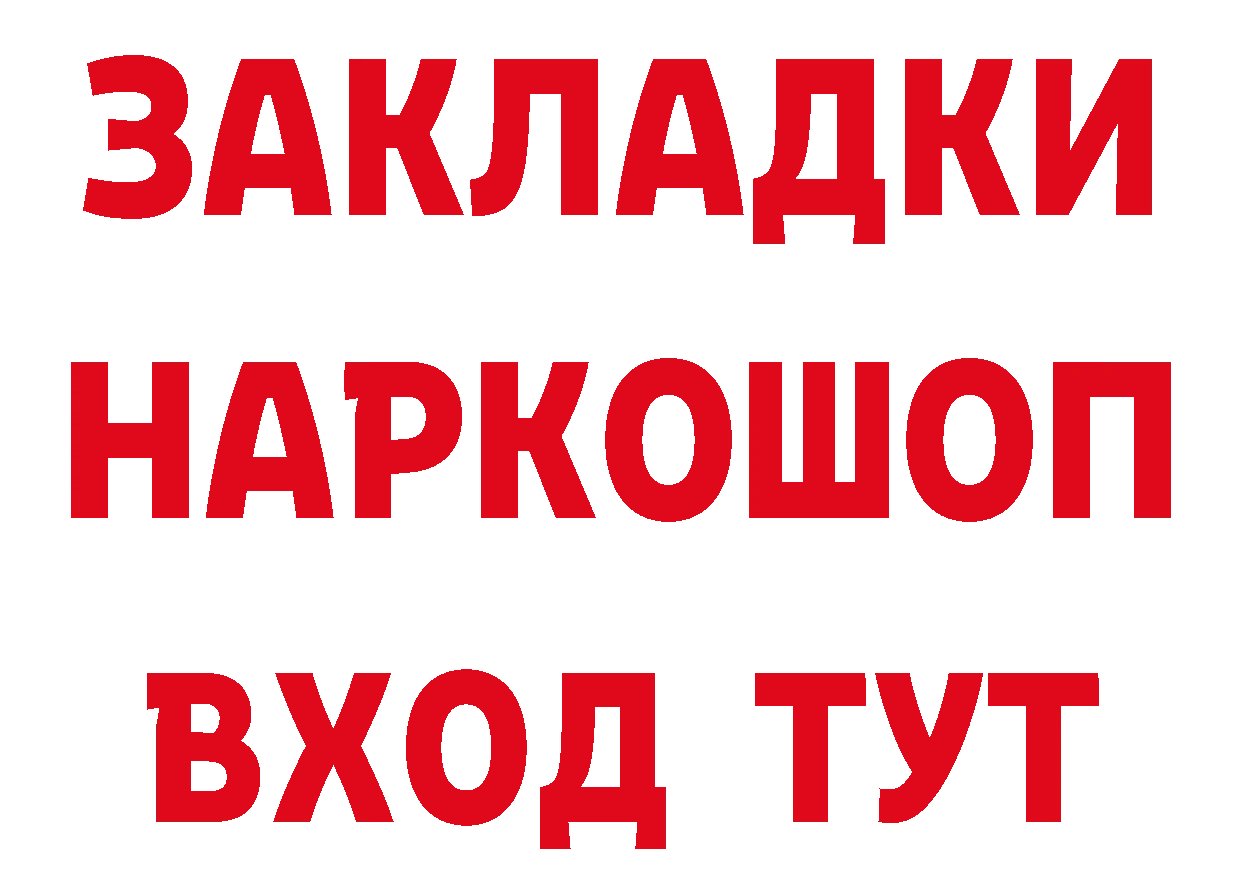 ЗАКЛАДКИ НАРКОШОП ВХОД ТУТ